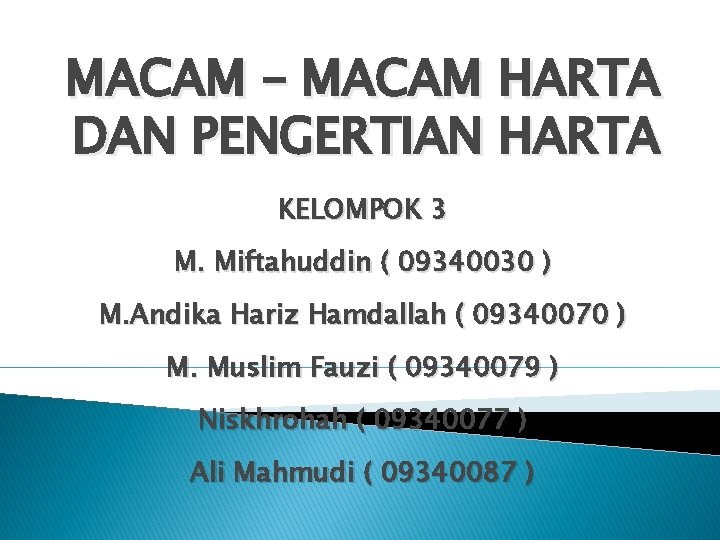 MACAM – MACAM HARTA DAN PENGERTIAN HARTA

KELOMPOK 3

M. Miftahuddin ( 09340030 )

M.Andika Hariz Hamdallah ( 09340070 )

M. Muslim Fauzi ( 09340079 )

Niskhrohah ( 09340077 )

Ali Mahmudi ( 09340087 )